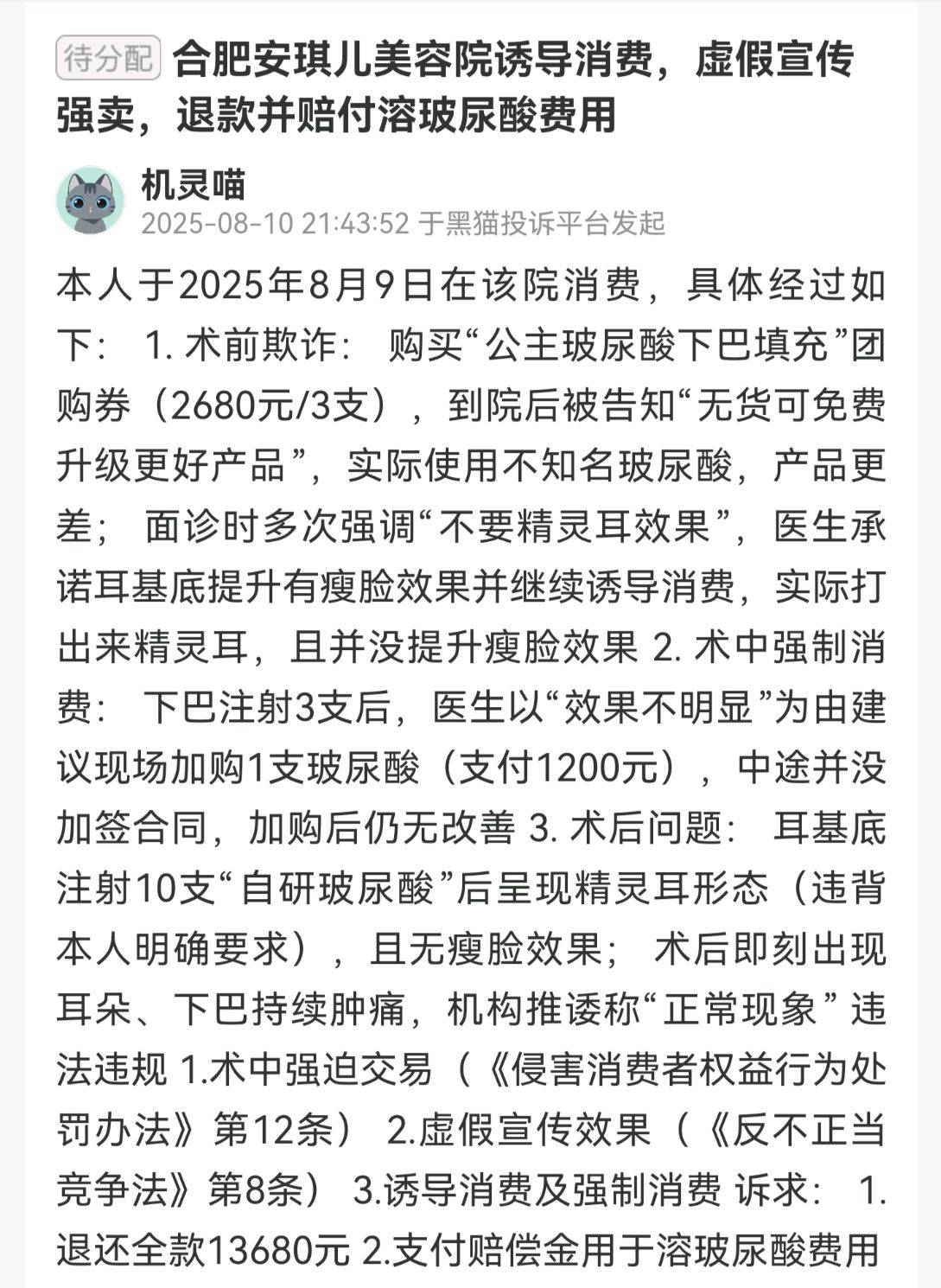 待分配 合肥安琪儿美容院诱导消费，虚假宣传强卖，退款并赔付溶玻尿酸费用

机灵喵
2025-08-10 21:43:52 于黑猫投诉平台发起

本人于2025年8月9日在该院消费，具体经过如下： 1. 术前欺诈： 购买“公主玻尿酸下巴填充”团购券（2680元/3支），到院后被告知“无货可免费升级更好产品”，实际使用不知名玻尿酸，产品更差； 面诊时多次强调“不要精灵耳效果”，医生承诺耳基底提升有瘦脸效果并继续诱导消费，实际打出来精灵耳，且并没提升瘦脸效果 2. 术中强制消费： 下巴注射3支后，医生以“效果不明显”为由建议现场加购1支玻尿酸（支付1200元），中途并没加签合同，加购后仍无改善 3. 术后问题： 耳基底注射10支“自研玻尿酸”后呈现精灵耳形态（违背本人明确要求），且无瘦脸效果； 术后即刻出现耳朵、下巴持续肿痛，机构推诿称“正常现象” 违法违规 1.术中强迫交易（《侵害消费者权益行为处罚办法》第12条） 2.虚假宣传效果（《反不正当竞争法》第8条） 3.诱导消费及强制消费 诉求： 1.退还全款13680元 2.支付赔偿金用于溶玻尿酸费用